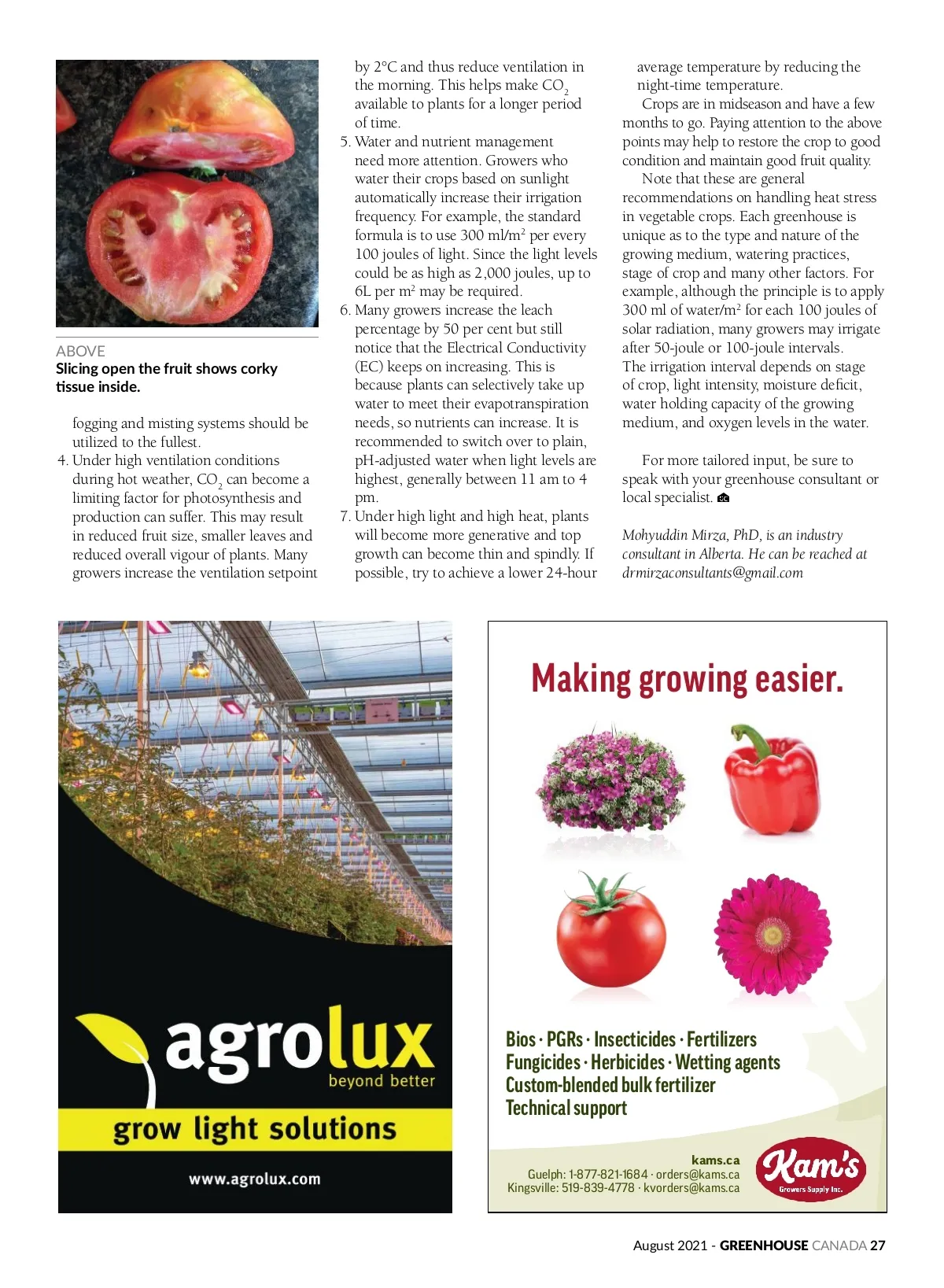 ABOVE
Slicing open the fruit shows corky tissue inside.

fogging and misting systems should be utilized to the fullest.

4. Under high ventilation conditions during hot weather, $CO_2$ can become a limiting factor for photosynthesis and production can suffer. This may result in reduced fruit size, smaller leaves and reduced overall vigour of plants. Many growers increase the ventilation setpoint by 2°C and thus reduce ventilation in the morning. This helps make $CO_2$ available to plants for a longer period of time.

5. Water and nutrient management need more attention. Growers who water their crops based on sunlight automatically increase their irrigation frequency. For example, the standard formula is to use 300 ml/m$^2$ per every 100 joules of light. Since the light levels could be as high as 2,000 joules, up to 6L per m$^2$ may be required.

6. Many growers increase the leach percentage by 50 per cent but still notice that the Electrical Conductivity (EC) keeps on increasing. This is because plants can selectively take up water to meet their evapotranspiration needs, so nutrients can increase. It is recommended to switch over to plain, pH-adjusted water when light levels are highest, generally between 11 am to 4 pm.

7. Under high light and high heat, plants will become more generative and top growth can become thin and spindly. If possible, try to achieve a lower 24-hour average temperature by reducing the night-time temperature.

Crops are in midseason and have a few months to go. Paying attention to the above points may help to restore the crop to good condition and maintain good fruit quality.

Note that these are general recommendations on handling heat stress in vegetable crops. Each greenhouse is unique as to the type and nature of the growing medium, watering practices, stage of crop and many other factors. For example, although the principle is to apply 300 ml of water/m$^2$ for each 100 joules of solar radiation, many growers may irrigate after 50-joule or 100-joule intervals. The irrigation interval depends on stage of crop, light intensity, moisture deficit, water holding capacity of the growing medium, and oxygen levels in the water.

For more tailored input, be sure to speak with your greenhouse consultant or local specialist.

Mohyuddin Mirza, PhD, is an industry consultant in Alberta. He can be reached at drmirzaconsultants@gmail.com

agrolux
beyond better
grow light solutions
www.agrolux.com

Making growing easier.

Bios · PGRs · Insecticides · Fertilizers
Fungicides · Herbicides · Wetting agents
Custom-blended bulk fertilizer
Technical support

kams.ca
Guelph: 1-877-821-1684 · orders@kams.ca
Kingsville: 519-839-4778 · kvorders@kams.ca
Kam's
Growers Supply Inc.

August 2021 - GREENHOUSE CANADA 27